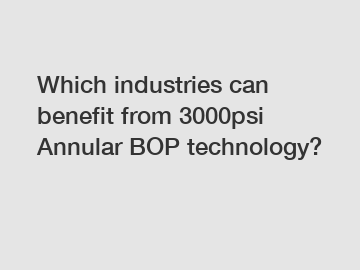 Which industries can benefit from 3000psi Annular BOP technology?